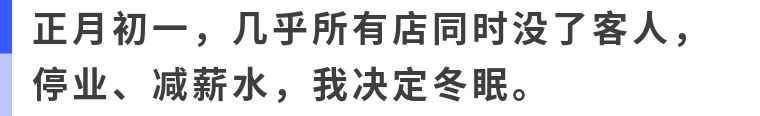 正月初一，几乎所有店同时没了客人，停业、减薪水，我决定冬眠。